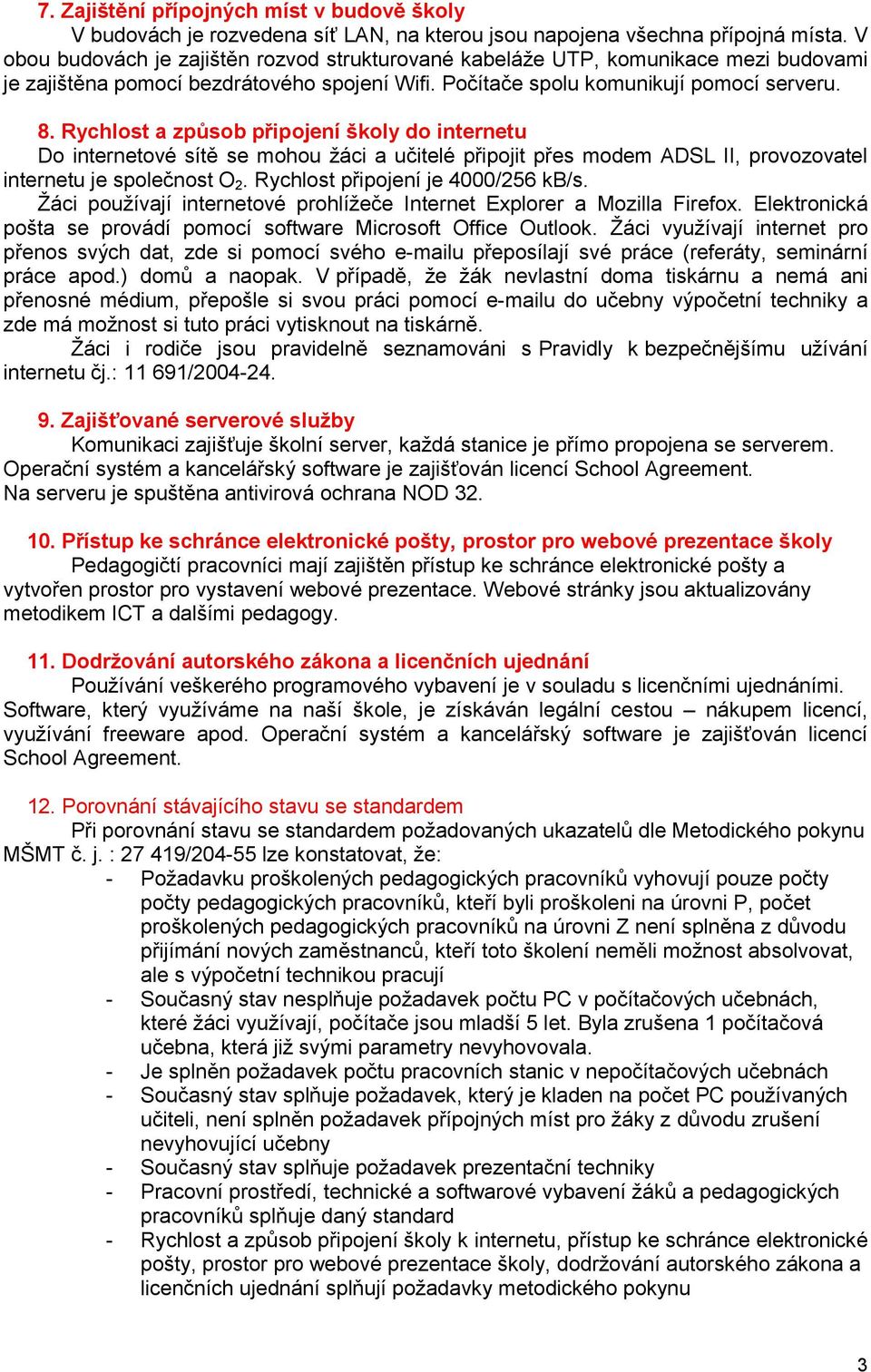 7. Zajištění přípojných míst v budově školy

V budovách je rozvedena síť LAN, na kterou jsou napojena všechna přípojná místa. V obou budovách je zajištěn rozvod strukturované kabeláže UTP, komunikace mezi budovami je zajištěna pomocí bezdrátového spojení Wifi. Počítače spolu komunikují pomocí serveru.

8. Rychlost a způsob připojení školy do internetu

Do internetové sítě se mohou žáci a učitelé připojit přes modem ADSL II, provozovatel internetu je společnost $O_2$. Rychlost připojení je 4000/256 kB/s.

Žáci používají internetové prohlížeče Internet Explorer a Mozilla Firefox. Elektronická pošta se provádí pomocí software Microsoft Office Outlook. Žáci využívají internet pro přenos svých dat, zde si pomocí svého e-mailu přeposílají své práce (referáty, seminární práce apod.) domů a naopak. V případě, že žák nevlastní doma tiskárnu a nemá ani přenosné médium, přepošle si svou práci pomocí e-mailu do učebny výpočetní techniky a zde má možnost si tuto práci vytisknout na tiskárně.

Žáci i rodiče jsou pravidelně seznamováni s Pravidly k bezpečnějšímu užívání internetu čj.: 11 691/2004-24.

9. Zajišťované serverové služby

Komunikaci zajišťuje školní server, každá stanice je přímo propojena se serverem. Operační systém a kancelářský software je zajišťován licencí School Agreement. Na serveru je spuštěna antivirová ochrana NOD 32.

10. Přístup ke schránce elektronické pošty, prostor pro webové prezentace školy

Pedagogičtí pracovníci mají zajištěn přístup ke schránce elektronické pošty a vytvořen prostor pro vystavení webové prezentace. Webové stránky jsou aktualizovány metodikem ICT a dalšími pedagogy.

11. Dodržování autorského zákona a licenčních ujednání

Používání veškerého programového vybavení je v souladu s licenčními ujednáními. Software, který využíváme na naší škole, je získáván legální cestou – nákupem licencí, využívání freeware apod. Operační systém a kancelářský software je zajišťován licencí School Agreement.

12. Porovnání stávajícího stavu se standardem

Při porovnání stavu se standardem požadovaných ukazatelů dle Metodického pokynu MŠMT č. j. : 27 419/204-55 lze konstatovat, že:
- Požadavku proškolených pedagogických pracovníků vyhovují pouze počty počty pedagogických pracovníků, kteří byli proškoleni na úrovni P, počet proškolených pedagogických pracovníků na úrovni Z není splněna z důvodu přijímání nových zaměstnanců, kteří toto školení neměli možnost absolvovat, ale s výpočetní technikou pracují
- Současný stav nesplňuje požadavek počtu PC v počítačových učebnách, které žáci využívají, počítače jsou mladší 5 let. Byla zrušena 1 počítačová učebna, která již svými parametry nevyhovovala.
- Je splněn požadavek počtu pracovních stanic v nepočítačových učebnách
- Současný stav splňuje požadavek, který je kladen na počet PC používaných učiteli, není splněn požadavek přípojných míst pro žáky z důvodu zrušení nevyhovující učebny
- Současný stav splňuje požadavek prezentační techniky
- Pracovní prostředí, technické a softwarové vybavení žáků a pedagogických pracovníků splňuje daný standard
- Rychlost a způsob připojení školy k internetu, přístup ke schránce elektronické pošty, prostor pro webové prezentace školy, dodržování autorského zákona a licenčních ujednání splňují požadavky metodického pokynu

3